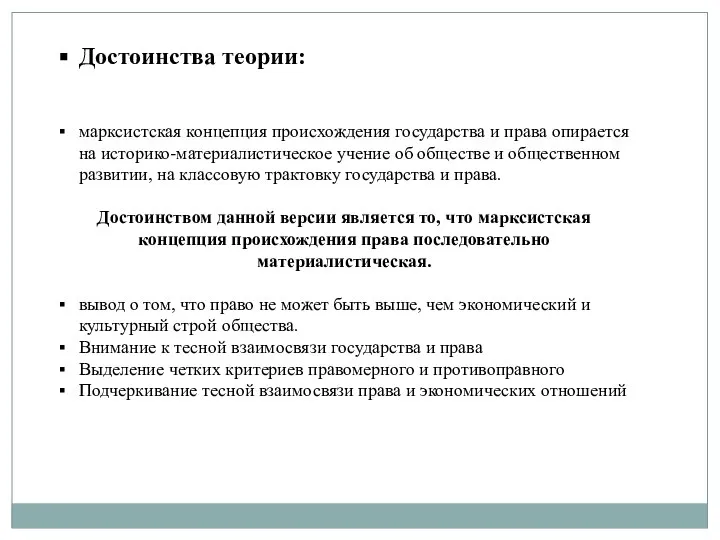 ▪ Достоинства теории:

▪ марксистская концепция происхождения государства и права опирается на историко-материалистическое учение об обществе и общественном развитии, на классовую трактовку государства и права.

Достоинством данной версии является то, что марксистская концепция происхождения права последовательно материалистическая.

▪ вывод о том, что право не может быть выше, чем экономический и культурный строй общества.
▪ Внимание к тесной взаимосвязи государства и права
▪ Выделение четких критериев правомерного и противоправного
▪ Подчеркивание тесной взаимосвязи права и экономических отношений